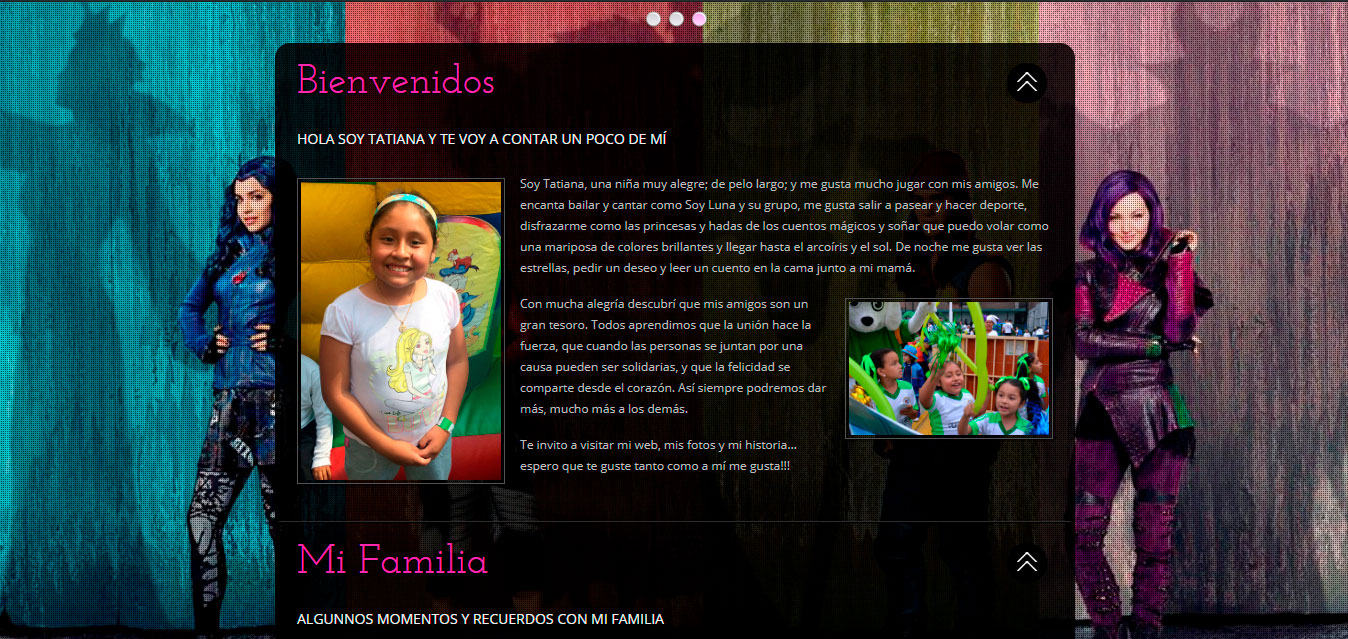 Bienvenidos

HOLA SOY TATIANA Y TE VOY A CONTAR UN POCO DE MÍ

Soy Tatiana, una niña muy alegre; de pelo largo; y me gusta mucho jugar con mis amigos. Me encanta bailar y cantar como Soy Luna y su grupo, me gusta salir a pasear y hacer deporte, disfrazarme como las princesas y hadas de los cuentos mágicos y soñar que puedo volar como una mariposa de colores brillantes y llegar hasta el arcoíris y el sol. De noche me gusta ver las estrellas, pedir un deseo y leer un cuento en la cama junto a mi mamá.

Con mucha alegría descubrí que mis amigos son un gran tesoro. Todos aprendimos que la unión hace la fuerza, que cuando las personas se juntan por una causa pueden ser solidarias, y que la felicidad se comparte desde el corazón. Así siempre podremos dar más, mucho más a los demás.

Te invito a visitar mi web, mis fotos y mi historia... espero que te guste tanto como a mí me gusta!!!

Mi Familia

ALGUNNOS MOMENTOS Y RECUERDOS CON MI FAMILIA